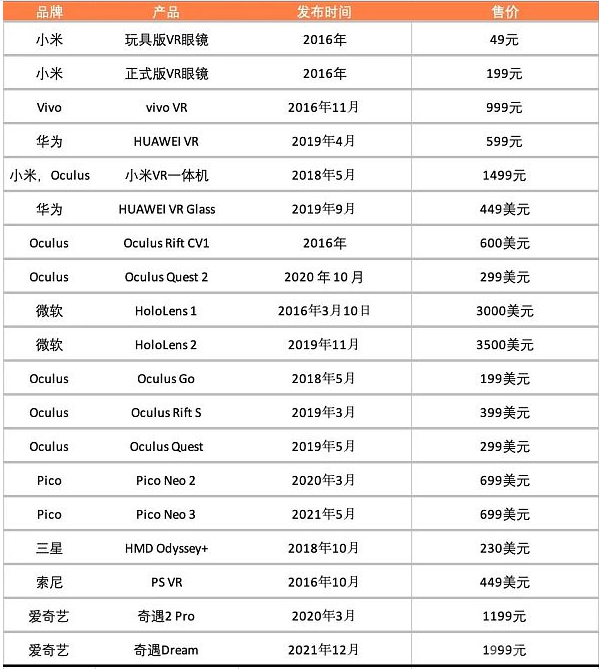 | 品牌 | 产品 | 发布时间 | 售价 |
|---|---|---|---|
| 小米 | 玩具版VR眼镜 | 2016年 | 49元 |
| 小米 | 正式版VR眼镜 | 2016年 | 199元 |
| Vivo | vivo VR | 2016年11月 | 999元 |
| 华为 | HUAWEI VR | 2019年4月 | 599元 |
| 小米，Oculus | 小米VR一体机 | 2018年5月 | 1499元 |
| 华为 | HUAWEI VR Glass | 2019年9月 | 449美元 |
| Oculus | Oculus Rift CV1 | 2016年 | 600美元 |
| Oculus | Oculus Quest 2 | 2020 年 10 月 | 299美元 |
| 微软 | HoloLens 1 | 2016年3月10日 | 3000美元 |
| 微软 | HoloLens 2 | 2019年11月 | 3500美元 |
| Oculus | Oculus Go | 2018年5月 | 199美元 |
| Oculus | Oculus Rift S | 2019年3月 | 399美元 |
| Oculus | Oculus Quest | 2019年5月 | 299美元 |
| Pico | Pico Neo 2 | 2020年3月 | 699美元 |
| Pico | Pico Neo 3 | 2021年5月 | 699美元 |
| 三星 | HMD Odyssey+ | 2018年10月 | 230美元 |
| 索尼 | PS VR | 2016年10月 | 449美元 |
| 爱奇艺 | 奇遇2 Pro | 2020年3月 | 1199元 |
| 爱奇艺 | 奇遇Dream | 2021年12月 | 1999元 |